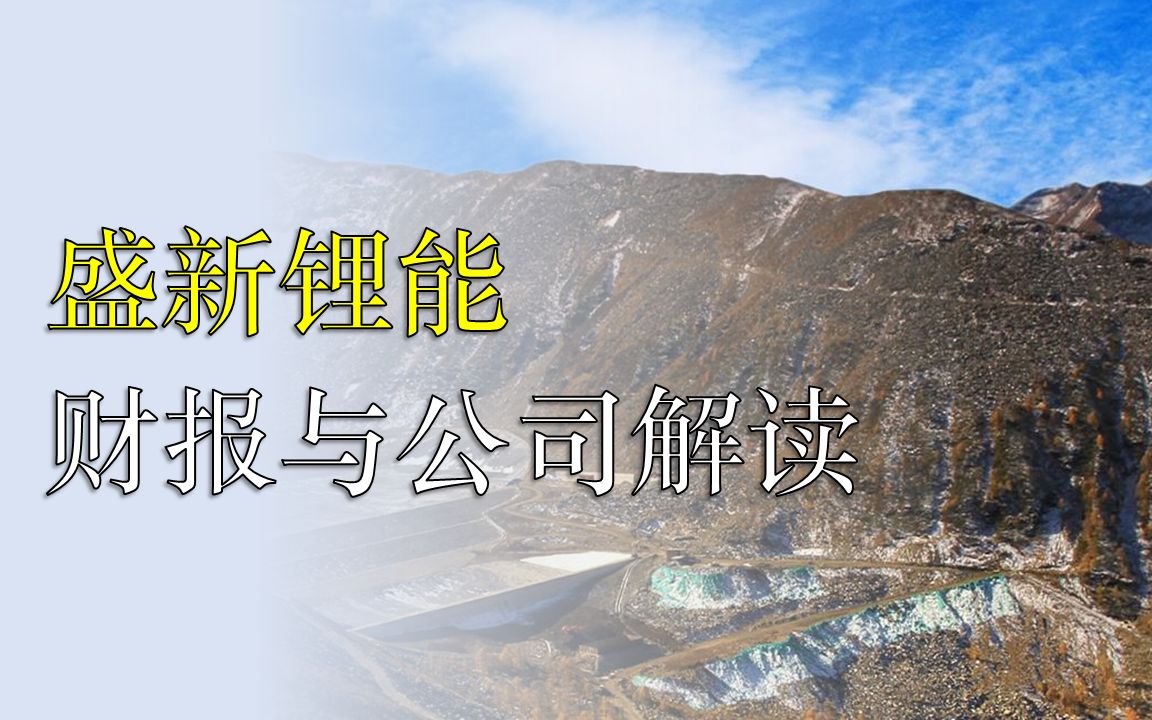 盛新锂能
财报与公司解读